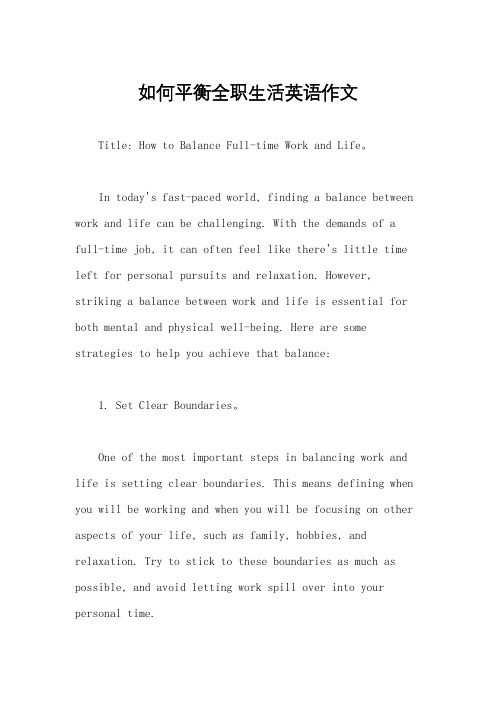 如何平衡全职生活英语作文

Title: How to Balance Full-time Work and Life。

In today's fast-paced world, finding a balance between work and life can be challenging. With the demands of a full-time job, it can often feel like there's little time left for personal pursuits and relaxation. However, striking a balance between work and life is essential for both mental and physical well-being. Here are some strategies to help you achieve that balance:

1. Set Clear Boundaries。

One of the most important steps in balancing work and life is setting clear boundaries. This means defining when you will be working and when you will be focusing on other aspects of your life, such as family, hobbies, and relaxation. Try to stick to these boundaries as much as possible, and avoid letting work spill over into your personal time.